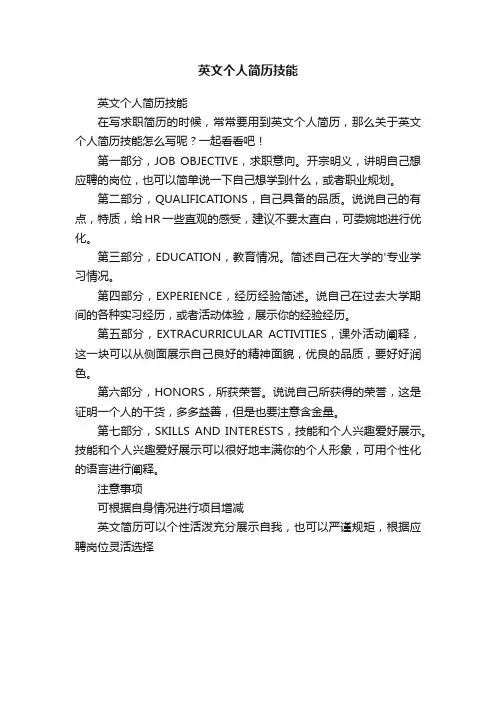 英文个人简历技能

英文个人简历技能

在写求职简历的时候，常常要用到英文个人简历，那么关于英文个人简历技能怎么写呢？一起看看吧！

第一部分，JOB OBJECTIVE，求职意向。开宗明义，讲明自己想应聘的岗位，也可以简单说一下自己想学到什么，或者职业规划。

第二部分，QUALIFICATIONS，自己具备的品质。说说自己的有点，特质，给HR一些直观的感受，建议不要太直白，可委婉地进行优化。

第三部分，EDUCATION，教育情况。简述自己在大学的'专业学习情况。

第四部分，EXPERIENCE，经历经验简述。说自己在过去大学期间的各种实习经历，或者活动体验，展示你的经验经历。

第五部分，EXTRACURRICULAR ACTIVITIES，课外活动阐释，这一块可以从侧面展示自己良好的精神面貌，优良的品质，要好好润色。

第六部分，HONORS，所获荣誉。说说自己所获得的荣誉，这是证明一个人的干货，多多益善，但是也要注意含金量。

第七部分，SKILLS AND INTERESTS，技能和个人兴趣爱好展示。技能和个人兴趣爱好展示可以很好地丰满你的个人形象，可用个性化的语言进行阐释。

注意事项

可根据自身情况进行项目增减

英文简历可以个性活泼充分展示自我，也可以严谨规矩，根据应聘岗位灵活选择